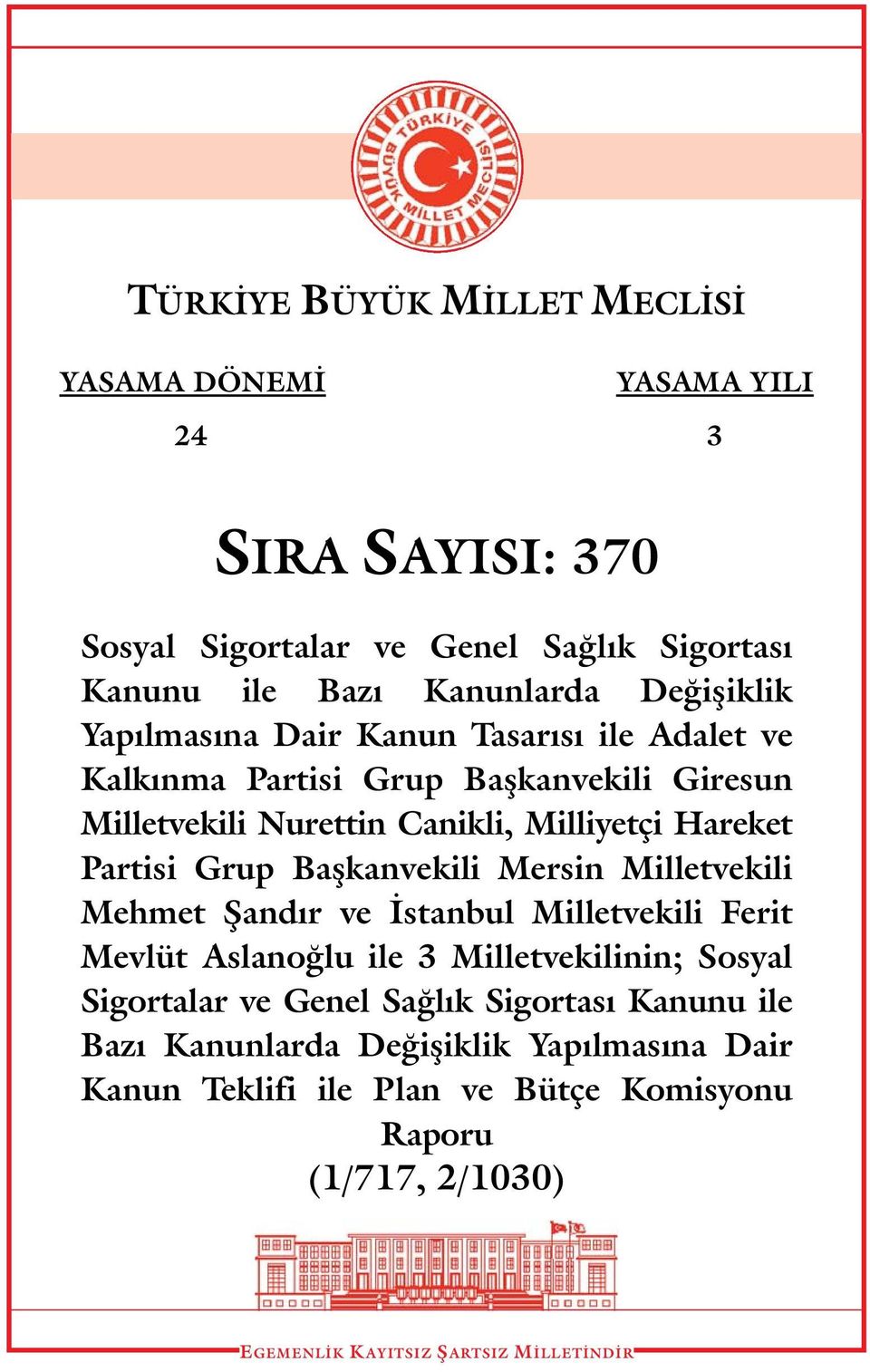 TÜRKİYE BÜYÜK MİLLET MECLİSİ

TÜRKİYE BÜYÜK MİLLET MECLİSİ

YASAMA DÖNEMİ
24

YASAMA YILI
3

SIRA SAYISI: 370

Sosyal Sigortalar ve Genel Sağlık Sigortası Kanunu ile Bazı Kanunlarda Değişiklik Yapılmasına Dair Kanun Tasarısı ile Adalet ve Kalkınma Partisi Grup Başkanvekili Giresun Milletvekili Nurettin Canikli, Milliyetçi Hareket Partisi Grup Başkanvekili Mersin Milletvekili Mehmet Şandır ve İstanbul Milletvekili Ferit Mevlüt Aslanoğlu ile 3 Milletvekilinin; Sosyal Sigortalar ve Genel Sağlık Sigortası Kanunu ile Bazı Kanunlarda Değişiklik Yapılmasına Dair Kanun Teklifi ile Plan ve Bütçe Komisyonu Raporu
(1/717, 2/1030)

EGEMENLİK KAYITSIZ ŞARTSIZ MİLLETİNDİR